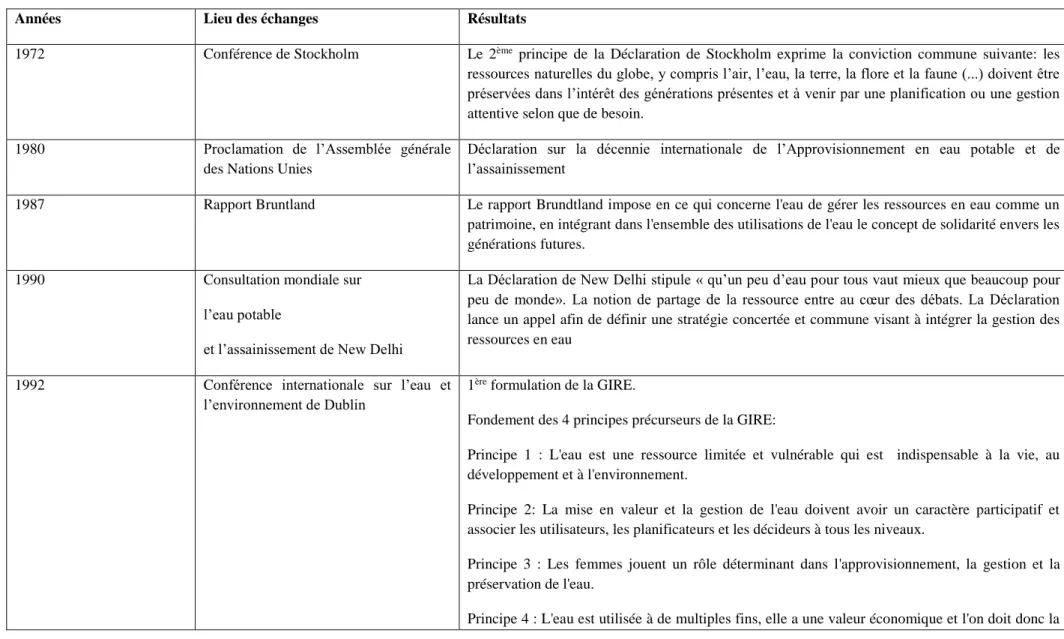 | Années | Lieu des échanges | Résultats |
|---|---|---|
| 1972 | Conférence de Stockholm | Le 2ème principe de la Déclaration de Stockholm exprime la conviction commune suivante: les ressources naturelles du globe, y compris l'air, l'eau, la terre, la flore et la faune (...) doivent être préservées dans l'intérêt des générations présentes et à venir par une planification ou une gestion attentive selon que de besoin. |
| 1980 | Proclamation de l'Assemblée générale des Nations Unies | Déclaration sur la décennie internationale de l'Approvisionnement en eau potable et de l'assainissement |
| 1987 | Rapport Bruntland | Le rapport Brundtland impose en ce qui concerne l'eau de gérer les ressources en eau comme un patrimoine, en intégrant dans l'ensemble des utilisations de l'eau le concept de solidarité envers les générations futures. |
| 1990 | Consultation mondiale sur l'eau potable et l'assainissement de New Delhi | La Déclaration de New Delhi stipule « qu'un peu d'eau pour tous vaut mieux que beaucoup pour peu de monde». La notion de partage de la ressource entre au cœur des débats. La Déclaration lance un appel afin de définir une stratégie concertée et commune visant à intégrer la gestion des ressources en eau |
| 1992 | Conférence internationale sur l'eau et l'environnement de Dublin | 1ère formulation de la GIRE. Fondement des 4 principes précurseurs de la GIRE: Principe 1 : L'eau est une ressource limitée et vulnérable qui est indispensable à la vie, au développement et à l'environnement. Principe 2: La mise en valeur et la gestion de l'eau doivent avoir un caractère participatif et associer les utilisateurs, les planificateurs et les décideurs à tous les niveaux. Principe 3 : Les femmes jouent un rôle déterminant dans l'approvisionnement, la gestion et la préservation de l'eau. Principe 4 : L'eau est utilisée à de multiples fins, elle a une valeur économique et l'on doit donc la |